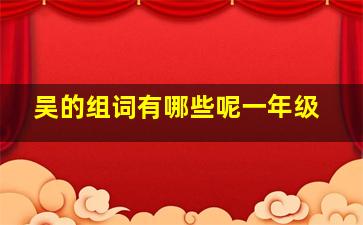 吴的组词有哪些呢一年级